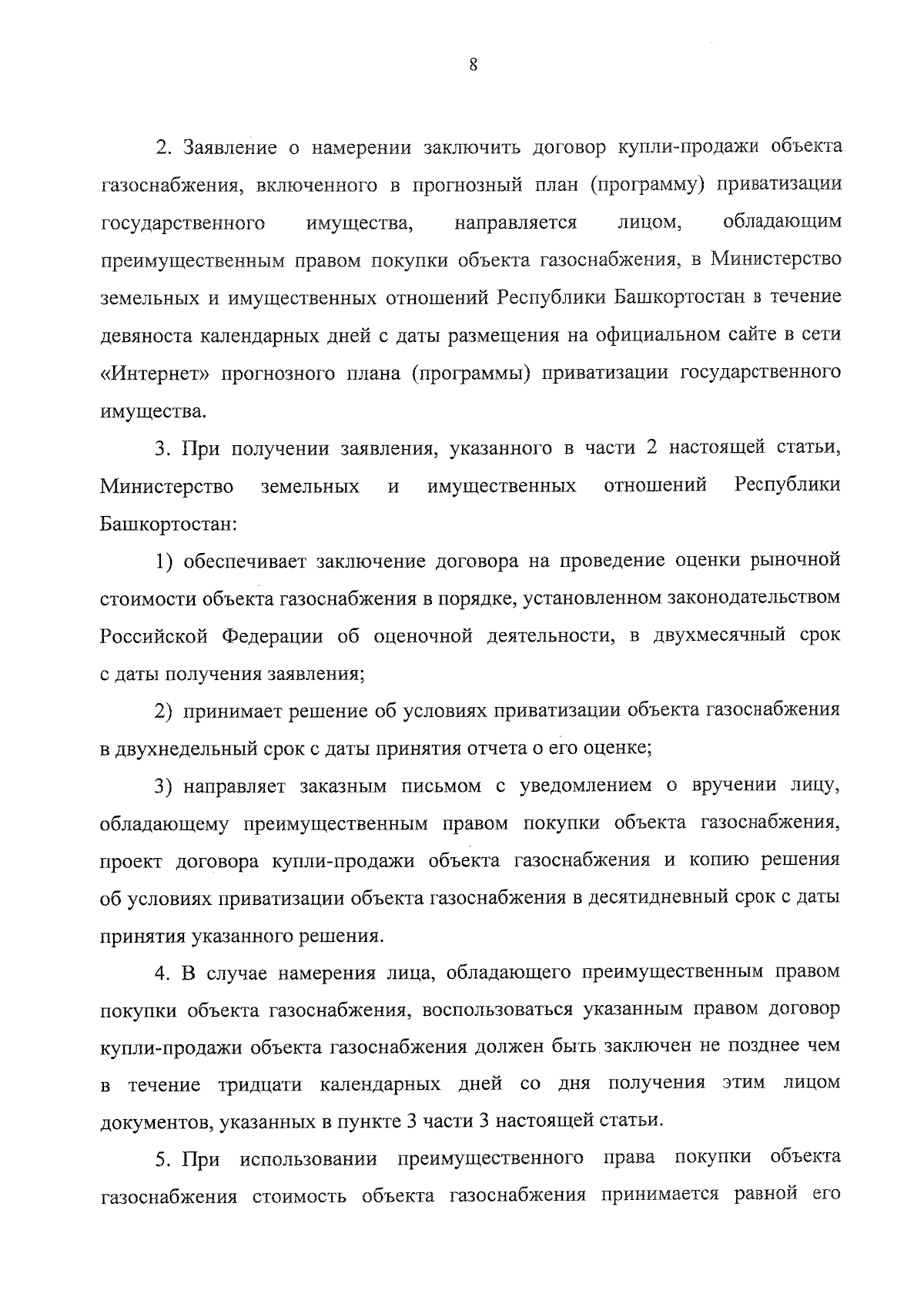 8

2. Заявление о намерении заключить договор купли-продажи объекта газоснабжения, включенного в прогнозный план (программу) приватизации государственного имущества, направляется лицом, обладающим преимущественным правом покупки объекта газоснабжения, в Министерство земельных и имущественных отношений Республики Башкортостан в течение девяноста календарных дней с даты размещения на официальном сайте в сети «Интернет» прогнозного плана (программы) приватизации государственного имущества.

3. При получении заявления, указанного в части 2 настоящей статьи, Министерство земельных и имущественных отношений Республики Башкортостан:

1) обеспечивает заключение договора на проведение оценки рыночной стоимости объекта газоснабжения в порядке, установленном законодательством Российской Федерации об оценочной деятельности, в двухмесячный срок с даты получения заявления;

2) принимает решение об условиях приватизации объекта газоснабжения в двухнедельный срок с даты принятия отчета о его оценке;

3) направляет заказным письмом с уведомлением о вручении лицу, обладающему преимущественным правом покупки объекта газоснабжения, проект договора купли-продажи объекта газоснабжения и копию решения об условиях приватизации объекта газоснабжения в десятидневный срок с даты принятия указанного решения.

4. В случае намерения лица, обладающего преимущественным правом покупки объекта газоснабжения, воспользоваться указанным правом договор купли-продажи объекта газоснабжения должен быть заключен не позднее чем в течение тридцати календарных дней со дня получения этим лицом документов, указанных в пункте 3 части 3 настоящей статьи.

5. При использовании преимущественного права покупки объекта газоснабжения стоимость объекта газоснабжения принимается равной его